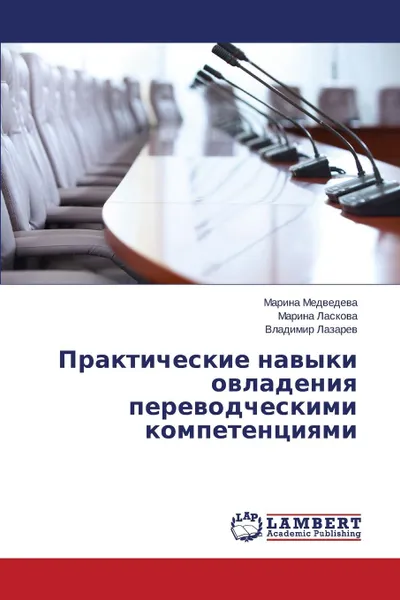 Марина Медведева
Марина Ласкова
Владимир Лазарев

Практические навыки овладения переводческими компетенциями

LAP
LAMBERT
Academic Publishing